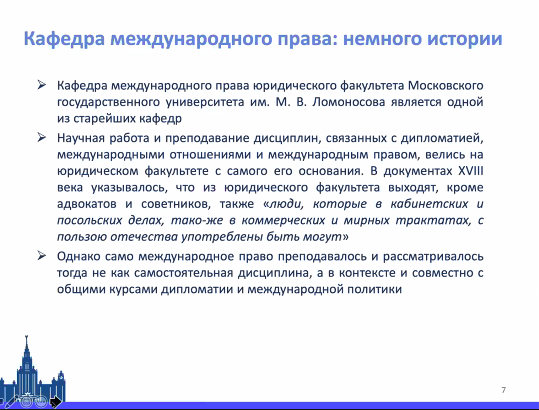 Кафедра международного права: немного истории

➢ Кафедра международного права юридического факультета Московского государственного университета им. М. В. Ломоносова является одной из старейших кафедр

➢ Научная работа и преподавание дисциплин, связанных с дипломатией, международными отношениями и международным правом, велись на юридическом факультете с самого его основания. В документах XVIII века указывалось, что из юридического факультета выходят, кроме адвокатов и советников, также «люди, которые в кабинетских и посольских делах, тако-же в коммерческих и мирных трактатах, с пользою отечества употреблены быть могут»

➢ Однако само международное право преподавалось и рассматривалось тогда не как самостоятельная дисциплина, а в контексте и совместно с общими курсами дипломатии и международной политики

7